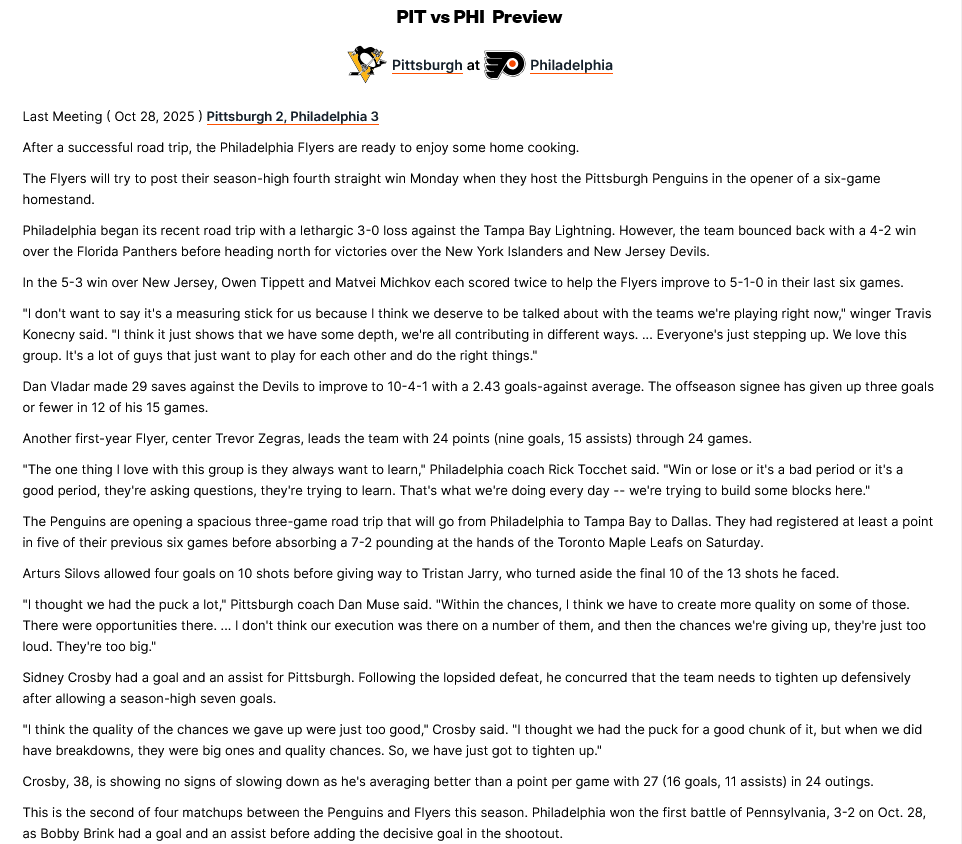 PIT vs PHI Preview

Pittsburgh at Philadelphia

Last Meeting ( Oct 28, 2025 ) Pittsburgh 2, Philadelphia 3

After a successful road trip, the Philadelphia Flyers are ready to enjoy some home cooking.

The Flyers will try to post their season-high fourth straight win Monday when they host the Pittsburgh Penguins in the opener of a six-game homestand.

Philadelphia began its recent road trip with a lethargic 3-0 loss against the Tampa Bay Lightning. However, the team bounced back with a 4-2 win over the Florida Panthers before heading north for victories over the New York Islanders and New Jersey Devils.

In the 5-3 win over New Jersey, Owen Tippett and Matvei Michkov each scored twice to help the Flyers improve to 5-1-0 in their last six games.

"I don't want to say it's a measuring stick for us because I think we deserve to be talked about with the teams we're playing right now," winger Travis Konecny said. "I think it just shows that we have some depth, we're all contributing in different ways. ... Everyone's just stepping up. We love this group. It's a lot of guys that just want to play for each other and do the right things."

Dan Vladar made 29 saves against the Devils to improve to 10-4-1 with a 2.43 goals-against average. The offseason signee has given up three goals or fewer in 12 of his 15 games.

Another first-year Flyer, center Trevor Zegras, leads the team with 24 points (nine goals, 15 assists) through 24 games.

"The one thing I love with this group is they always want to learn," Philadelphia coach Rick Tocchet said. "Win or lose or it's a bad period or it's a good period, they're asking questions, they're trying to learn. That's what we're doing every day -- we're trying to build some blocks here."

The Penguins are opening a spacious three-game road trip that will go from Philadelphia to Tampa Bay to Dallas. They had registered at least a point in five of their previous six games before absorbing a 7-2 pounding at the hands of the Toronto Maple Leafs on Saturday.

Arturs Silovs allowed four goals on 10 shots before giving way to Tristan Jarry, who turned aside the final 10 of the 13 shots he faced.

"I thought we had the puck a lot," Pittsburgh coach Dan Muse said. "Within the chances, I think we have to create more quality on some of those. There were opportunities there. ... I don't think our execution was there on a number of them, and then the chances we're giving up, they're just too loud. They're too big."

Sidney Crosby had a goal and an assist for Pittsburgh. Following the lopsided defeat, he concurred that the team needs to tighten up defensively after allowing a season-high seven goals.

"I think the quality of the chances we gave up were just too good," Crosby said. "I thought we had the puck for a good chunk of it, but when we did have breakdowns, they were big ones and quality chances. So, we have just got to tighten up."

Crosby, 38, is showing no signs of slowing down as he's averaging better than a point per game with 27 (16 goals, 11 assists) in 24 outings.

This is the second of four matchups between the Penguins and Flyers this season. Philadelphia won the first battle of Pennsylvania, 3-2 on Oct. 28, as Bobby Brink had a goal and an assist before adding the decisive goal in the shootout.